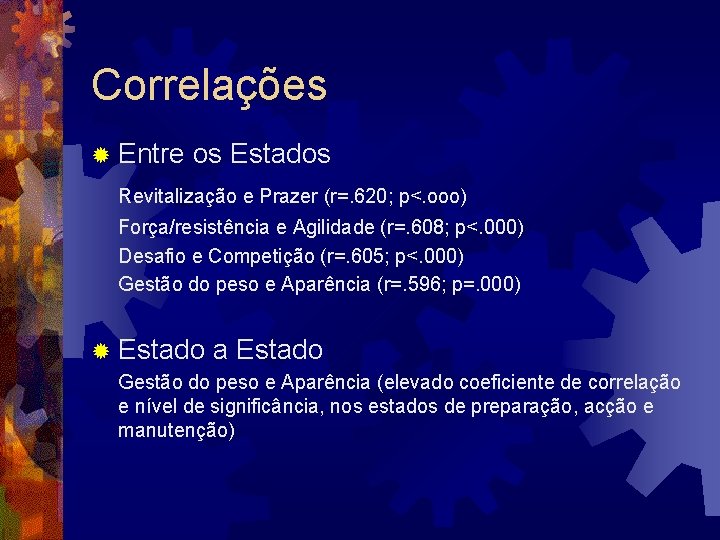 Correlações

Entre os Estados

Revitalização e Prazer (r=.620; p<.ooo)
Força/resistência e Agilidade (r=.608; p<.000)
Desafio e Competição (r=.605; p<.000)
Gestão do peso e Aparência (r=.596; p=.000)

Estado a Estado

Gestão do peso e Aparência (elevado coeficiente de correlação e nível de significância, nos estados de preparação, acção e manutenção)